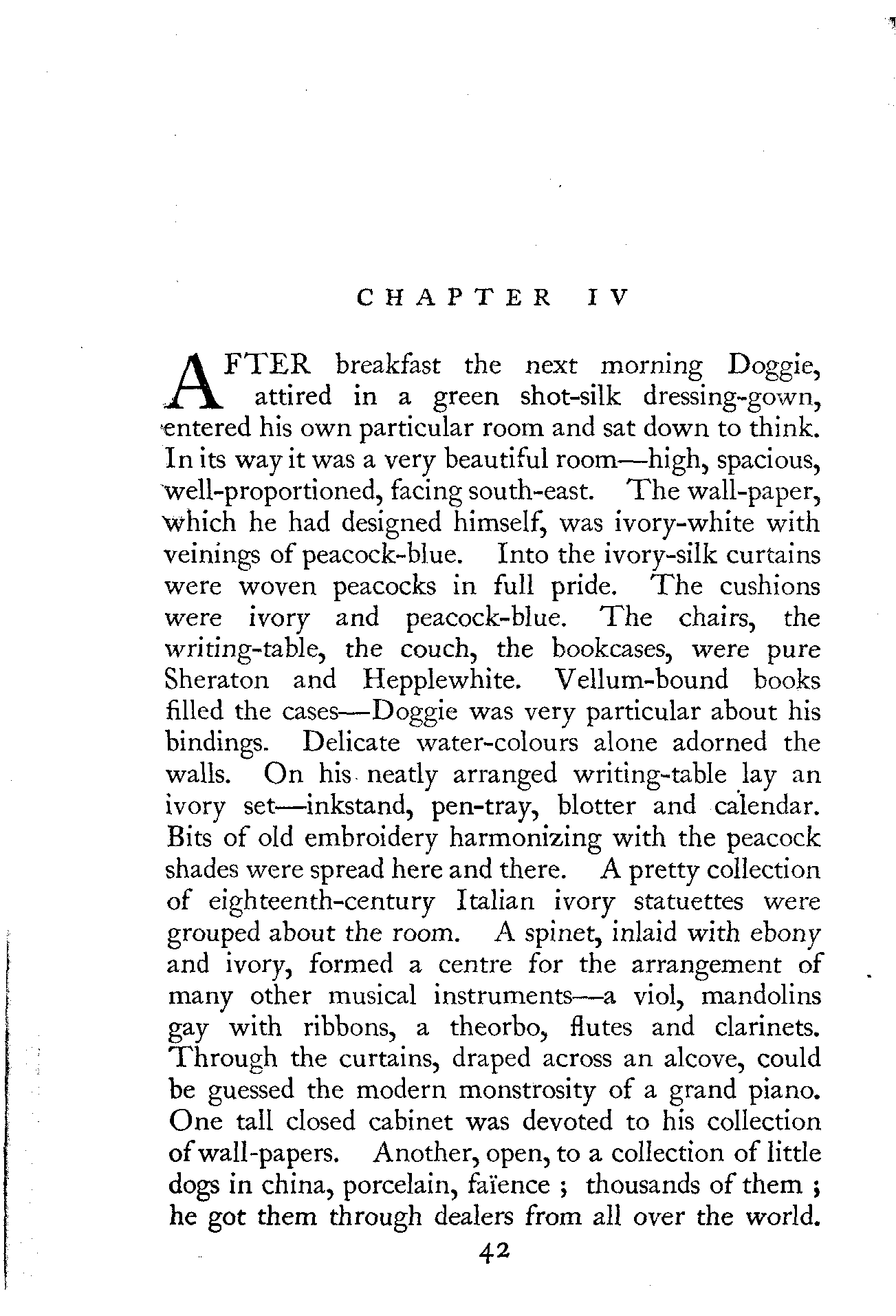 CHAPTER IV

AFTER breakfast the next morning Doggie, attired in a green shot-silk dressing-gown, entered his own particular room and sat down to think. In its way it was a very beautiful room—high, spacious, well-proportioned, facing south-east. The wall-paper, which he had designed himself, was ivory-white with veinings of peacock-blue. Into the ivory-silk curtains were woven peacocks in full pride. The cushions were ivory and peacock-blue. The chairs, the writing-table, the couch, the bookcases, were pure Sheraton and Hepplewhite. Vellum-bound books filled the cases—Doggie was very particular about his bindings. Delicate water-colours alone adorned the walls. On his neatly arranged writing-table lay an ivory set—inkstand, pen-tray, blotter and calendar. Bits of old embroidery harmonizing with the peacock shades were spread here and there. A pretty collection of eighteenth-century Italian ivory statuettes were grouped about the room. A spinet, inlaid with ebony and ivory, formed a centre for the arrangement of many other musical instruments—a viol, mandolins gay with ribbons, a theorbo, flutes and clarinets. Through the curtains, draped across an alcove, could be guessed the modern monstrosity of a grand piano. One tall closed cabinet was devoted to his collection of wall-papers. Another, open, to a collection of little dogs in china, porcelain, faïence ; thousands of them ; he got them through dealers from all over the world.

42